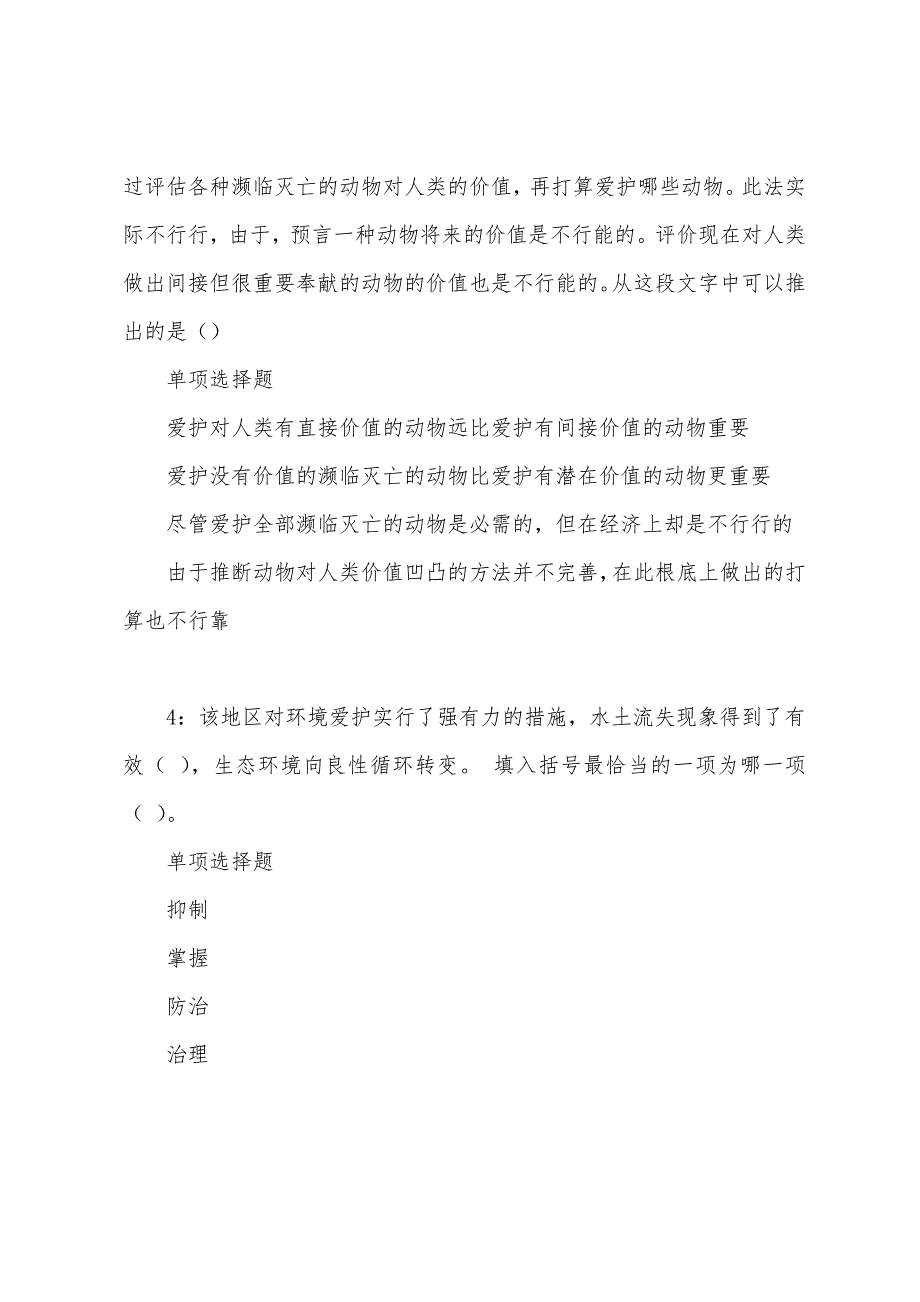 过评估各种濒临灭亡的动物对人类的价值，再打算爱护哪些动物。此法实际不行行，由于，预言一种动物将来的价值是不行能的。评价现在对人类做出间接但很重要奉献的动物的价值也是不行能的。从这段文字中可以推出的是（）

单项选择题

爱护对人类有直接价值的动物远比爱护有间接价值的动物重要

爱护没有价值的濒临灭亡的动物比爱护有潜在价值的动物更重要

尽管爱护全部濒临灭亡的动物是必需的，但在经济上却是不行行的

由于推断动物对人类价值凹凸的方法并不完善，在此根底上做出的打算也不行靠

4：该地区对环境爱护实行了强有力的措施，水土流失现象得到了有效（ ），生态环境向良性循环转变。 填入括号最恰当的一项为哪一项（ ）。

单项选择题

抑制

掌握

防治

治理